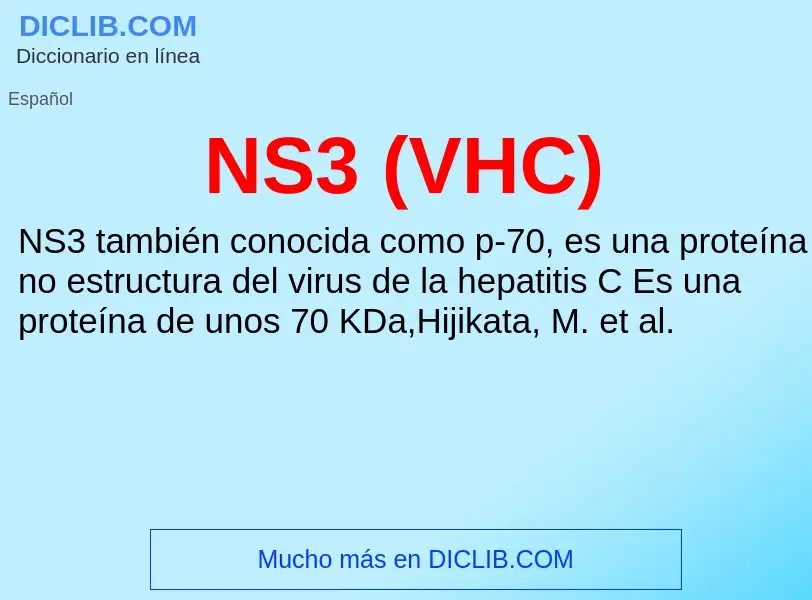 DICLIB.COM
Diccionario en línea

Español

NS3 (VHC)

NS3 también conocida como p-70, es una proteína no estructura del virus de la hepatitis C Es una proteína de unos 70 KDa,Hijikata, M. et al.

Mucho más en DICLIB.COM